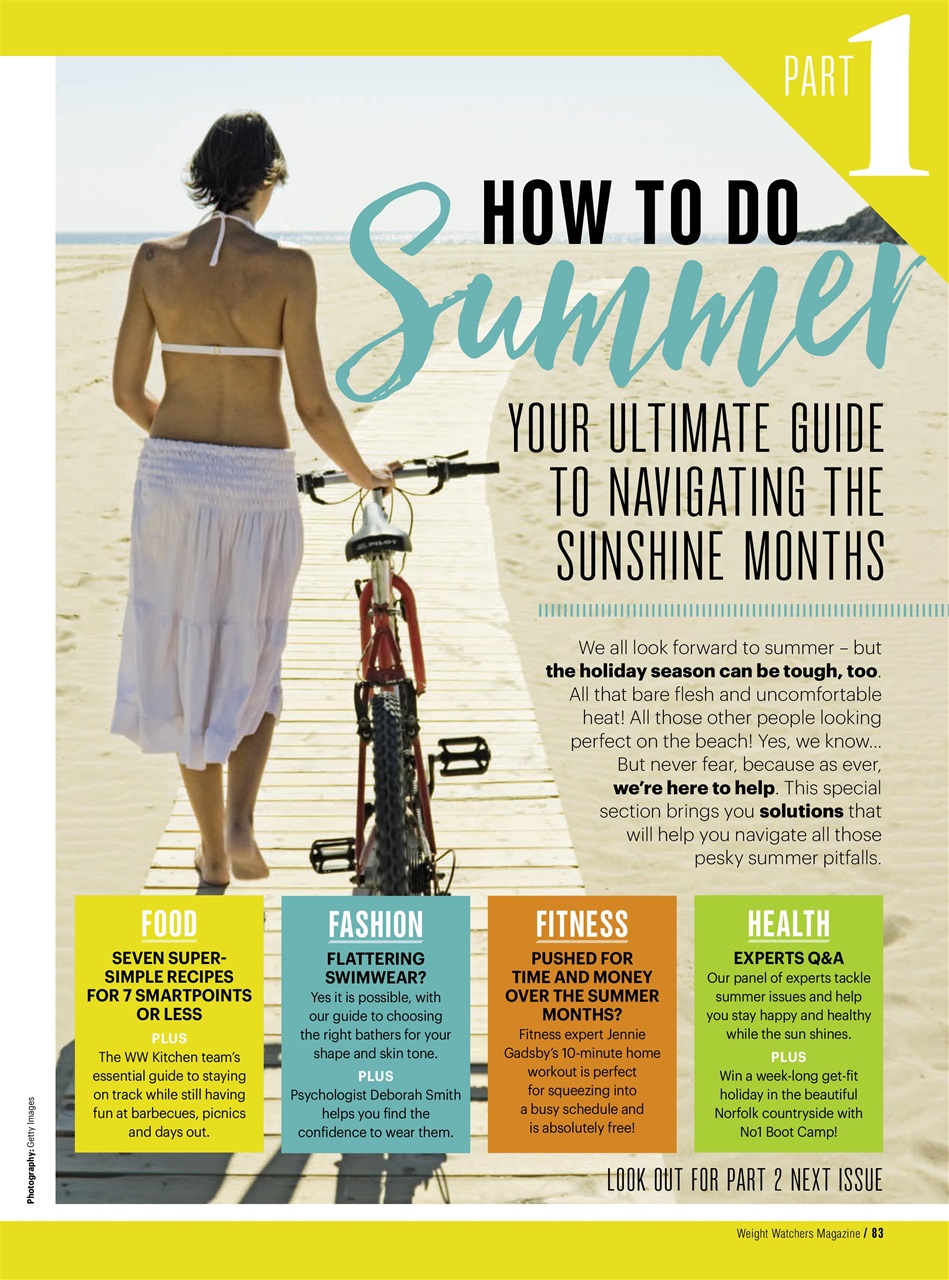 PART 1

HOW TO DO

Summer

YOUR ULTIMATE GUIDE TO NAVIGATING THE SUNSHINE MONTHS

We all look forward to summer – but the holiday season can be tough, too. All that bare flesh and uncomfortable heat! All those other people looking perfect on the beach! Yes, we know... But never fear, because as ever, we're here to help. This special section brings you solutions that will help you navigate all those pesky summer pitfalls.

FOOD

SEVEN SUPER-SIMPLE RECIPES FOR 7 SMARTPOINTS OR LESS

PLUS

The WW Kitchen team's essential guide to staying on track while still having fun at barbecues, picnics and days out.

FASHION

FLATTERING SWIMWEAR?

Yes it is possible, with our guide to choosing the right bathers for your shape and skin tone.

PLUS

Psychologist Deborah Smith helps you find the confidence to wear them.

FITNESS

PUSHED FOR TIME AND MONEY OVER THE SUMMER MONTHS?

Fitness expert Jennie Gadsby's 10-minute home workout is perfect for squeezing into a busy schedule and is absolutely free!

HEALTH

EXPERTS Q&A

Our panel of experts tackle summer issues and help you stay happy and healthy while the sun shines.

PLUS

Win a week-long get-fit holiday in the beautiful Norfolk countryside with No1 Boot Camp!

LOOK OUT FOR PART 2 NEXT ISSUE

Photography: Getty Images

Weight Watchers Magazine / 83